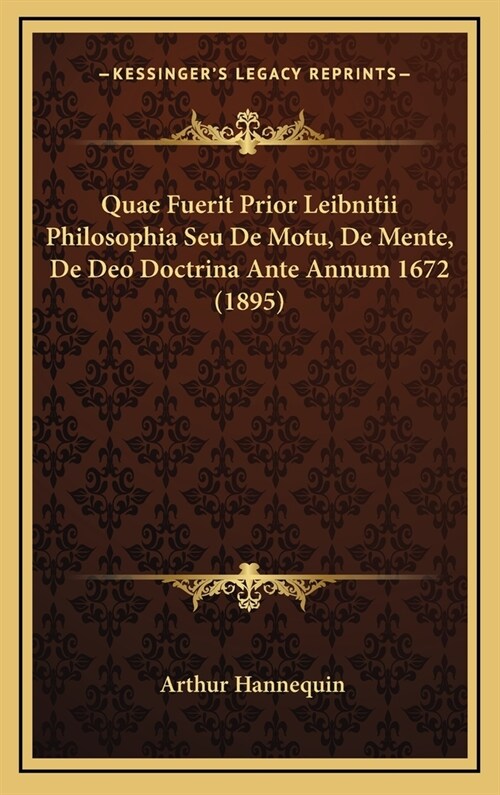 —KESSINGER'S LEGACY REPRINTS—

Quae Fuerit Prior Leibnitii Philosophia Seu De Motu, De Mente, De Deo Doctrina Ante Annum 1672 (1895)

Arthur Hannequin